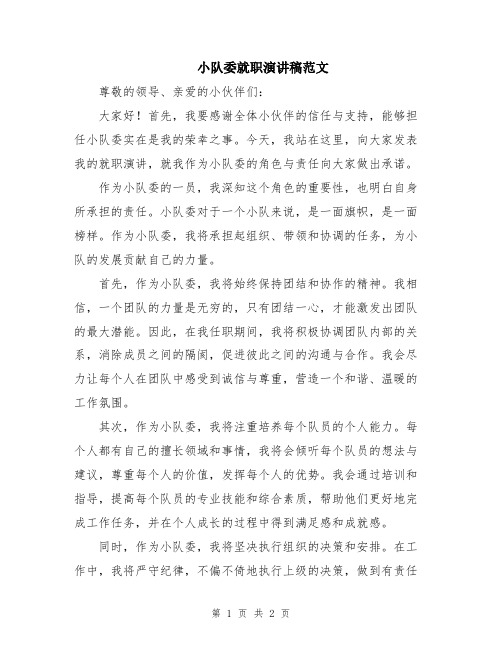 小队委就职演讲稿范文

尊敬的领导、亲爱的小伙伴们：

大家好！首先，我要感谢全体小伙伴的信任与支持，能够担任小队委实在是我的荣幸之事。今天，我站在这里，向大家发表我的就职演讲，就我作为小队委的角色与责任向大家做出承诺。

作为小队委的一员，我深知这个角色的重要性，也明白自身所承担的责任。小队委对于一个小队来说，是一面旗帜，是一面榜样。作为小队委，我将承担起组织、带领和协调的任务，为小队的发展贡献自己的力量。

首先，作为小队委，我将始终保持团结和协作的精神。我相信，一个团队的力量是无穷的，只有团结一心，才能激发出团队的最大潜能。因此，在我任职期间，我将积极协调团队内部的关系，消除成员之间的隔阂，促进彼此之间的沟通与合作。我会尽力让每个人在团队中感受到诚信与尊重，营造一个和谐、温暖的工作氛围。

其次，作为小队委，我将注重培养每个队员的个人能力。每个人都有自己的擅长领域和事情，我将会倾听每个队员的想法与建议，尊重每个人的价值，发挥每个人的优势。我会通过培训和指导，提高每个队员的专业技能和综合素质，帮助他们更好地完成工作任务，并在个人成长的过程中得到满足感和成就感。

同时，作为小队委，我将坚决执行组织的决策和安排。在工作中，我将严守纪律，不偏不倚地执行上级的决策，做到有责任

第 1 页 共 2 页